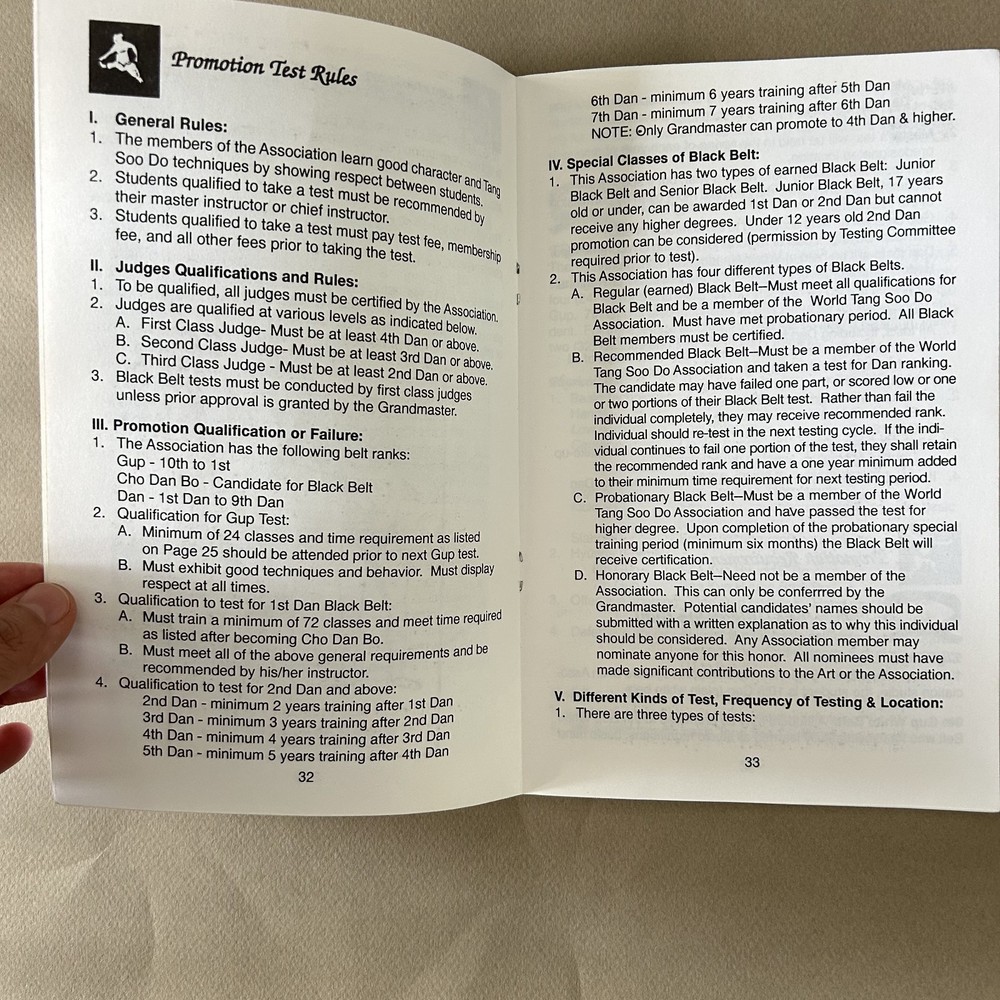 Promotion Test Rules

I. General Rules:
1. The members of the Association learn good character and Tang Soo Do techniques by showing respect between students.
2. Students qualified to take a test must be recommended by their master instructor or chief instructor.
3. Students qualified to take a test must pay test fee, membership fee, and all other fees prior to taking the test.

II. Judges Qualifications and Rules:
1. To be qualified, all judges must be certified by the Association.
2. Judges are qualified at various levels as indicated below.
A. First Class Judge- Must be at least 4th Dan or above.
B. Second Class Judge- Must be at least 3rd Dan or above.
C. Third Class Judge - Must be at least 2nd Dan or above.
3. Black Belt tests must be conducted by first class judges unless prior approval is granted by the Grandmaster.

III. Promotion Qualification or Failure:
1. The Association has the following belt ranks:
Gup - 10th to 1st
Cho Dan Bo - Candidate for Black Belt
Dan - 1st Dan to 9th Dan
2. Qualification for Gup Test:
A. Minimum of 24 classes and time requirement as listed on Page 25 should be attended prior to next Gup test.
B. Must exhibit good techniques and behavior. Must display respect at all times.
3. Qualification to test for 1st Dan Black Belt:
A. Must train a minimum of 72 classes and meet time required as listed after becoming Cho Dan Bo.
B. Must meet all of the above general requirements and be recommended by his/her instructor.
4. Qualification to test for 2nd Dan and above:
2nd Dan - minimum 2 years training after 1st Dan
3rd Dan - minimum 3 years training after 2nd Dan
4th Dan - minimum 4 years training after 3rd Dan
5th Dan - minimum 5 years training after 4th Dan

32

6th Dan - minimum 6 years training after 5th Dan
7th Dan - minimum 7 years training after 6th Dan
NOTE: Only Grandmaster can promote to 4th Dan & higher.

IV. Special Classes of Black Belt:
1. This Association has two types of earned Black Belt: Junior Black Belt and Senior Black Belt. Junior Black Belt, 17 years old or under, can be awarded 1st Dan or 2nd Dan but cannot receive any higher degrees. Under 12 years old 2nd Dan promotion can be considered (permission by Testing Committee required prior to test).
2. This Association has four different types of Black Belts.
A. Regular (earned) Black Belt–Must meet all qualifications for Black Belt and be a member of the World Tang Soo Do Association. Must have met probationary period. All Black Belt members must be certified.
B. Recommended Black Belt–Must be a member of the World Tang Soo Do Association and taken a test for Dan ranking. The candidate may have failed one part, or scored low or one or two portions of their Black Belt test. Rather than fail the individual completely, they may receive recommended rank. Individual should re-test in the next testing cycle. If the individual continues to fail one portion of the test, they shall retain the recommended rank and have a one year minimum added to their minimum time requirement for next testing period.
C. Probationary Black Belt–Must be a member of the World Tang Soo Do Association and have passed the test for higher degree. Upon completion of the probationary special training period (minimum six months) the Black Belt will receive certification.
D. Honorary Black Belt–Need not be a member of the Association. This can only be conferrred by the Grandmaster. Potential candidates' names should be submitted with a written explanation as to why this individual should be considered. Any Association member may nominate anyone for this honor. All nominees must have made significant contributions to the Art or the Association.

V. Different Kinds of Test, Frequency of Testing & Location:
1. There are three types of tests:

33